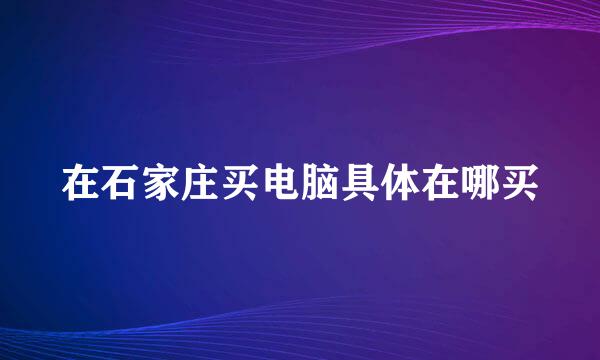 在石家庄买电脑具体在哪买